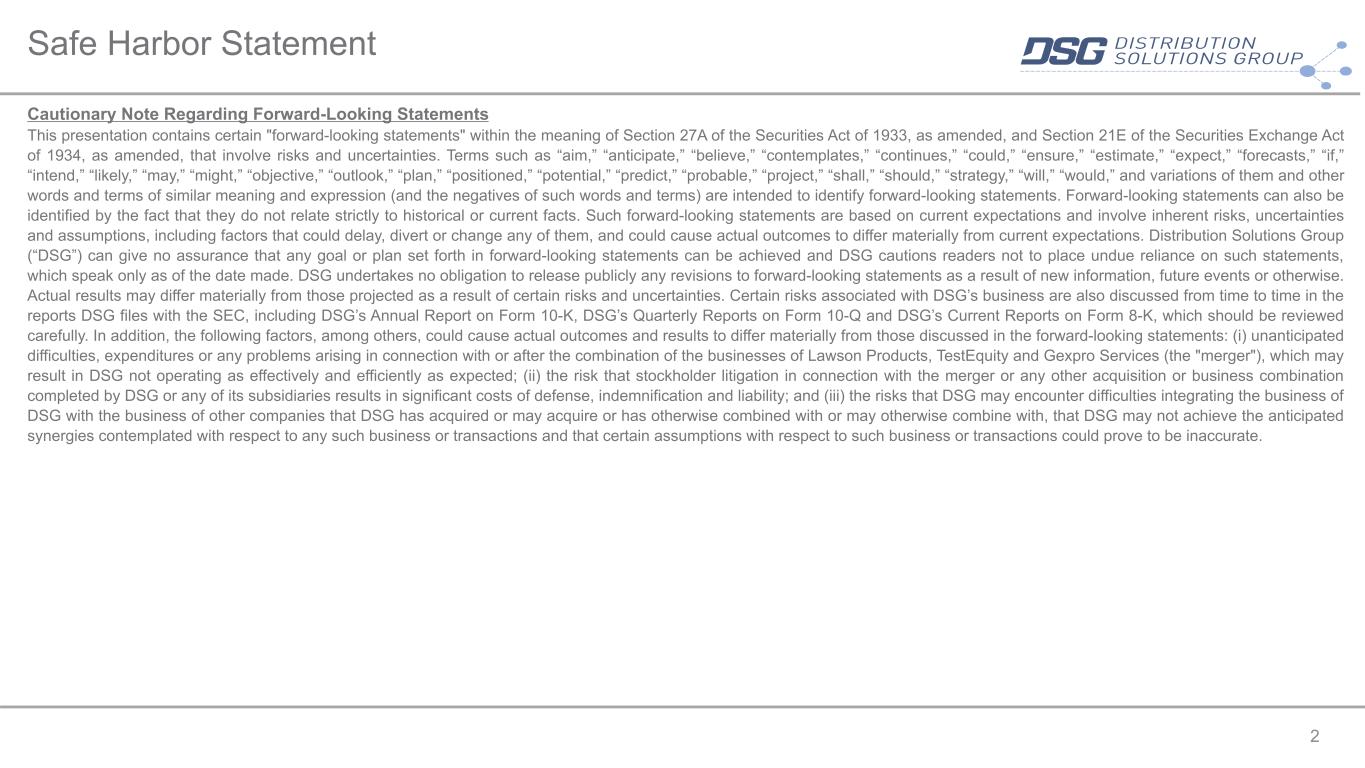 Safe Harbor Statement

DSG DISTRIBUTION SOLUTIONS GROUP

Cautionary Note Regarding Forward-Looking Statements

This presentation contains certain "forward-looking statements" within the meaning of Section 27A of the Securities Act of 1933, as amended, and Section 21E of the Securities Exchange Act of 1934, as amended, that involve risks and uncertainties. Terms such as “aim,” “anticipate,” “believe,” “contemplates,” “continues,” “could,” “ensure,” “estimate,” “expect,” “forecasts,” “if,” “intend,” “likely,” “may,” “might,” “objective,” “outlook,” “plan,” “positioned,” “potential,” “predict,” “probable,” “project,” “shall,” “should,” “strategy,” “will,” “would,” and variations of them and other words and terms of similar meaning and expression (and the negatives of such words and terms) are intended to identify forward-looking statements. Forward-looking statements can also be identified by the fact that they do not relate strictly to historical or current facts. Such forward-looking statements are based on current expectations and involve inherent risks, uncertainties and assumptions, including factors that could delay, divert or change any of them, and could cause actual outcomes to differ materially from current expectations. Distribution Solutions Group (“DSG”) can give no assurance that any goal or plan set forth in forward-looking statements can be achieved and DSG cautions readers not to place undue reliance on such statements, which speak only as of the date made. DSG undertakes no obligation to release publicly any revisions to forward-looking statements as a result of new information, future events or otherwise. Actual results may differ materially from those projected as a result of certain risks and uncertainties. Certain risks associated with DSG’s business are also discussed from time to time in the reports DSG files with the SEC, including DSG’s Annual Report on Form 10-K, DSG’s Quarterly Reports on Form 10-Q and DSG’s Current Reports on Form 8-K, which should be reviewed carefully. In addition, the following factors, among others, could cause actual outcomes and results to differ materially from those discussed in the forward-looking statements: (i) unanticipated difficulties, expenditures or any problems arising in connection with or after the combination of the businesses of Lawson Products, TestEquity and Gexpro Services (the "merger"), which may result in DSG not operating as effectively and efficiently as expected; (ii) the risk that stockholder litigation in connection with the merger or any other acquisition or business combination completed by DSG or any of its subsidiaries results in significant costs of defense, indemnification and liability; and (iii) the risks that DSG may encounter difficulties integrating the business of DSG with the business of other companies that DSG has acquired or may acquire or has otherwise combined with or may otherwise combine with, that DSG may not achieve the anticipated synergies contemplated with respect to any such business or transactions and that certain assumptions with respect to such business or transactions could prove to be inaccurate.

2